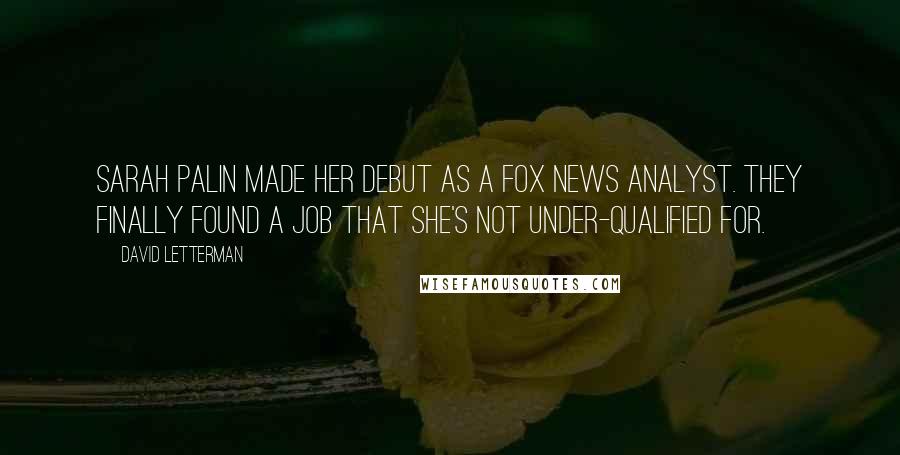 SARAH PALIN MADE HER DEBUT AS A FOX NEWS ANALYST. THEY FINALLY FOUND A JOB THAT SHE'S NOT UNDER-QUALIFIED FOR.

DAVID LETTERMAN

WISEFAMOUSQUOTES.COM